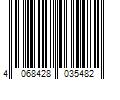 4 068428 035482